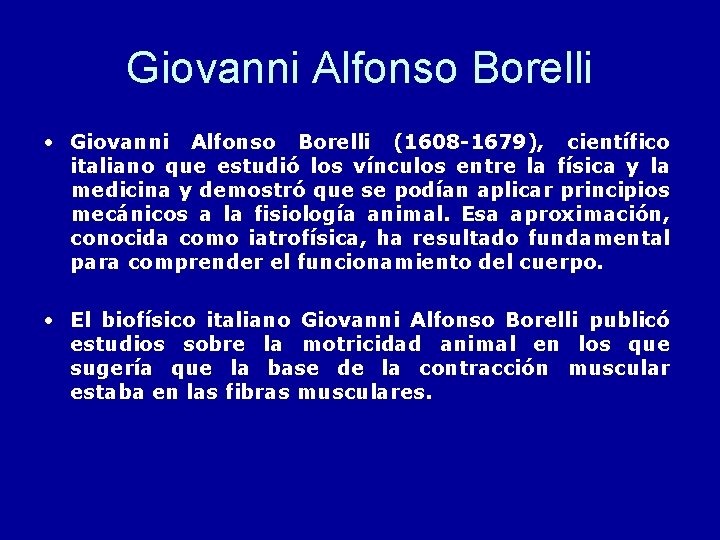 Giovanni Alfonso Borelli

• Giovanni Alfonso Borelli (1608-1679), científico italiano que estudió los vínculos entre la física y la medicina y demostró que se podían aplicar principios mecánicos a la fisiología animal. Esa aproximación, conocida como iatrofísica, ha resultado fundamental para comprender el funcionamiento del cuerpo.

• El biofísico italiano Giovanni Alfonso Borelli publicó estudios sobre la motricidad animal en los que sugería que la base de la contracción muscular estaba en las fibras musculares.